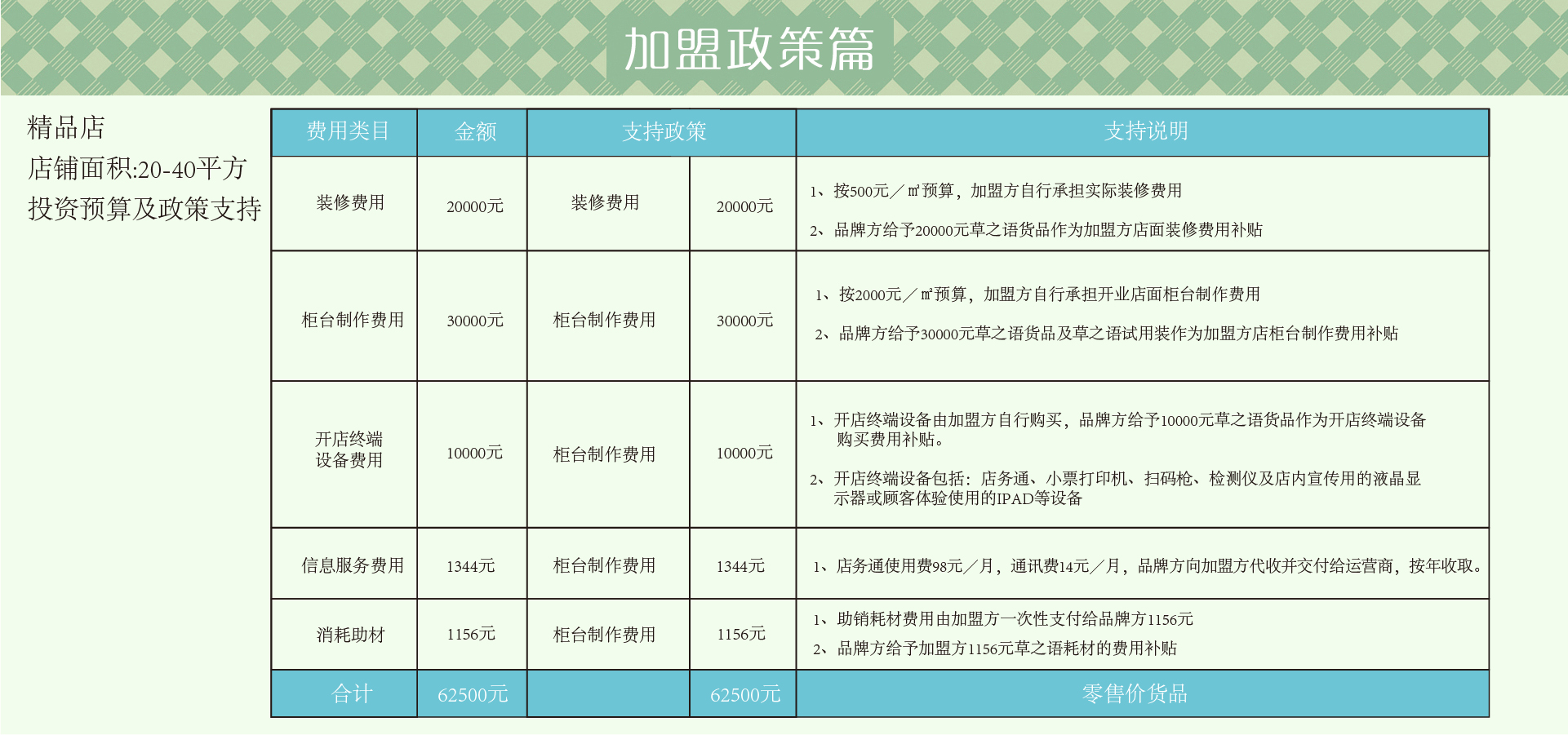 加盟政策篇

精品店
店铺面积:20-40平方
投资预算及政策支持

| 费用类目 | 金额 | 支持政策 | | 支持说明 |
|---|---|---|---|---|
| 装修费用 | 20000元 | 装修费用 | 20000元 | 1、按500元／㎡预算，加盟方自行承担实际装修费用 2、品牌方给予20000元草之语货品作为加盟方店面装修费用补贴 |
| 柜台制作费用 | 30000元 | 柜台制作费用 | 30000元 | 1、按2000元／㎡预算，加盟方自行承担开业店面柜台制作费用 2、品牌方给予30000元草之语货品及草之语试用装作为加盟方店柜台制作费用补贴 |
| 开店终端设备费用 | 10000元 | 柜台制作费用 | 10000元 | 1、开店终端设备由加盟方自行购买，品牌方给予10000元草之语货品作为开店终端设备购买费用补贴。 2、开店终端设备包括：店务通、小票打印机、扫码枪、检测仪及店内宣传用的液晶显示器或顾客体验使用的IPAD等设备 |
| 信息服务费用 | 1344元 | 柜台制作费用 | 1344元 | 1、店务通使用费98元／月，通讯费14元／月，品牌方向加盟方代收并交付给运营商，按年收取。 |
| 消耗助材 | 1156元 | 柜台制作费用 | 1156元 | 1、助销耗材费用由加盟方一次性支付给品牌方1156元 2、品牌方给予加盟方1156元草之语耗材的费用补贴 |
| 合计 | 62500元 | | 62500元 | 零售价货品 |